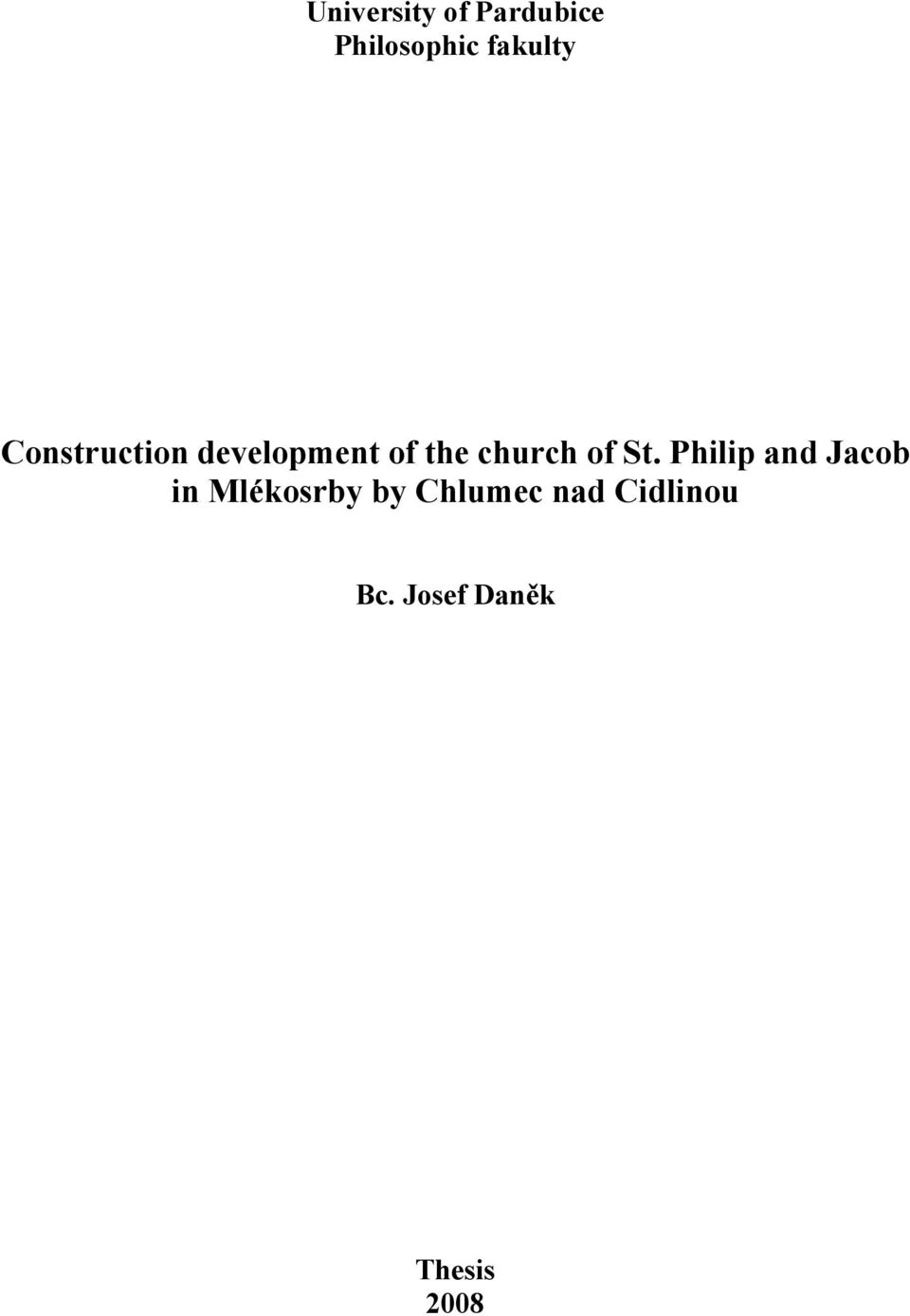 University of Pardubice
Philosophic fakulty

Construction development of the church of St. Philip and Jacob in Mlékosrby by Chlumec nad Cidlinou

Bc. Josef Daněk

Thesis
2008